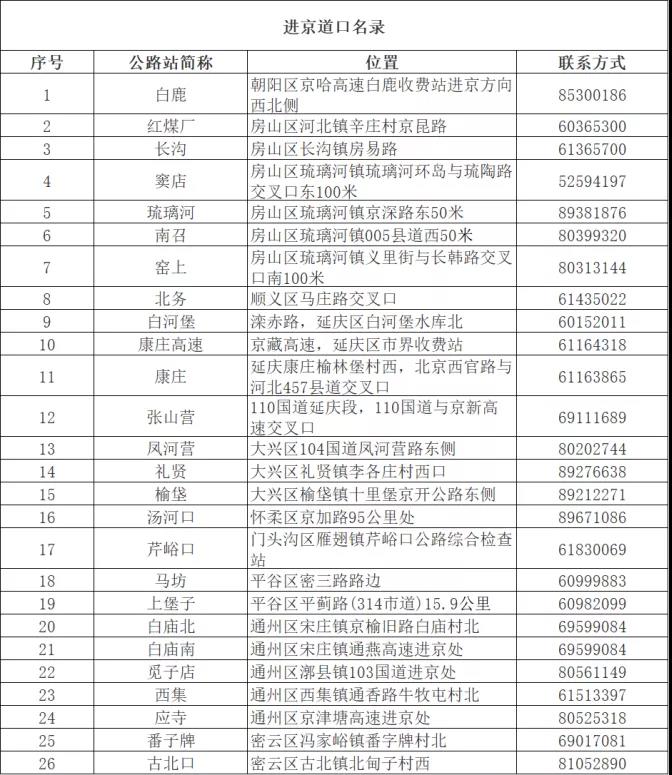 进京道口名录

| 序号 | 公路站简称 | 位置 | 联系方式 |
|---|---|---|---|
| 1 | 白鹿 | 朝阳区京哈高速白鹿收费站进京方向西北侧 | 85300186 |
| 2 | 红煤厂 | 房山区河北镇辛庄村京昆路 | 60365300 |
| 3 | 长沟 | 房山区长沟镇房易路 | 61365700 |
| 4 | 窦店 | 房山区琉璃河镇琉璃河环岛与琉陶路交叉口东100米 | 52594197 |
| 5 | 琉璃河 | 房山区琉璃河镇京深路东50米 | 89381876 |
| 6 | 南召 | 房山区琉璃河镇005县道西50米 | 80399320 |
| 7 | 窑上 | 房山区琉璃河镇义里街与长韩路交叉口南100米 | 80313144 |
| 8 | 北务 | 顺义区马庄路交叉口 | 61435022 |
| 9 | 白河堡 | 滦赤路，延庆区白河堡水库北 | 60152011 |
| 10 | 康庄高速 | 京藏高速，延庆区市界收费站 | 61164318 |
| 11 | 康庄 | 延庆康庄榆林堡村西，北京西官路与河北457县道交叉口 | 61163865 |
| 12 | 张山营 | 110国道延庆段，110国道与京新高速交叉口 | 69111689 |
| 13 | 凤河营 | 大兴区104国道凤河营路东侧 | 80202744 |
| 14 | 礼贤 | 大兴区礼贤镇李各庄村西口 | 89276638 |
| 15 | 榆垡 | 大兴区榆垡镇十里堡京开公路东侧 | 89212271 |
| 16 | 汤河口 | 怀柔区京加路95公里处 | 89671086 |
| 17 | 芹峪口 | 门头沟区雁翅镇芹峪口公路综合检查站 | 61830069 |
| 18 | 马坊 | 平谷区密三路路边 | 60999883 |
| 19 | 上堡子 | 平谷区平蓟路(314市道)15.9公里 | 60982099 |
| 20 | 白庙北 | 通州区宋庄镇京榆旧路白庙村北 | 69599084 |
| 21 | 白庙南 | 通州区宋庄镇通燕高速进京处 | 69599084 |
| 22 | 觅子店 | 通州区漷县镇103国道进京处 | 80561149 |
| 23 | 西集 | 通州区西集镇通香路牛牧屯村北 | 61513397 |
| 24 | 应寺 | 通州区京津塘高速进京处 | 80525318 |
| 25 | 番子牌 | 密云区冯家峪镇番字牌村北 | 69017081 |
| 26 | 古北口 | 密云区古北镇北甸子村西 | 81052890 |